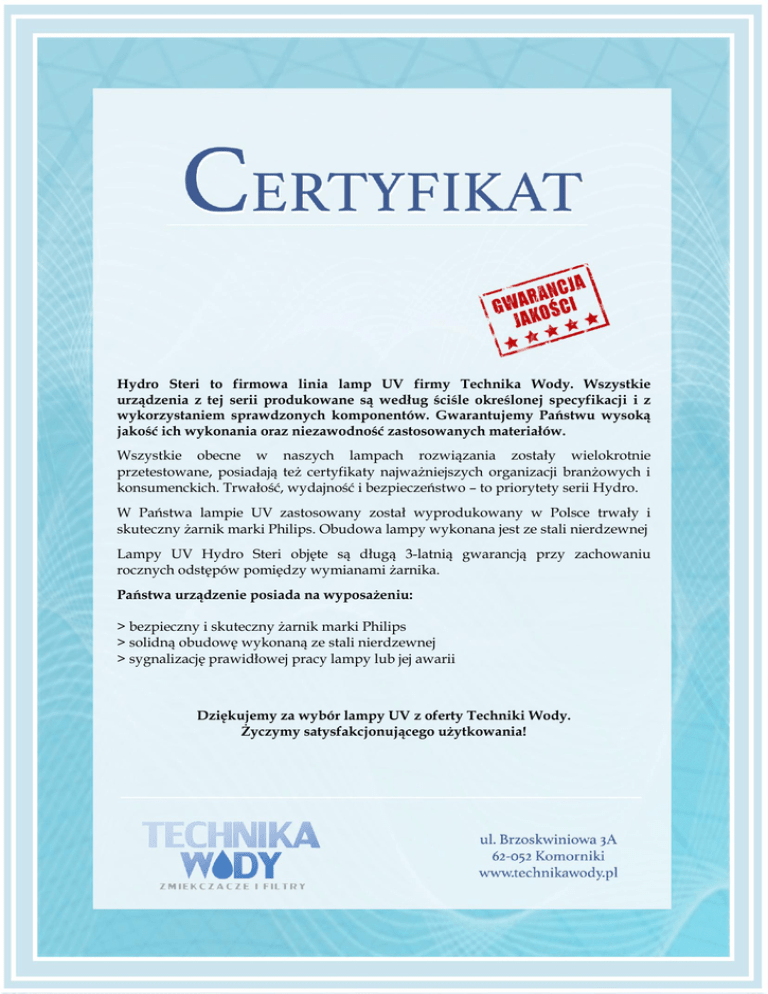 CERTYFIKAT

GWARANCJA JAKOŚCI

Hydro Steri to firmowa linia lamp UV firmy Technika Wody. Wszystkie urządzenia z tej serii produkowane są według ściśle określonej specyfikacji i z wykorzystaniem sprawdzonych komponentów. Gwarantujemy Państwu wysoką jakość ich wykonania oraz niezawodność zastosowanych materiałów.

Wszystkie obecne w naszych lampach rozwiązania zostały wielokrotnie przetestowane, posiadają też certyfikaty najważniejszych organizacji branżowych i konsumenckich. Trwałość, wydajność i bezpieczeństwo – to priorytety serii Hydro.

W Państwa lampie UV zastosowany został wyprodukowany w Polsce trwały i skuteczny żarnik marki Philips. Obudowa lampy wykonana jest ze stali nierdzewnej

Lampy UV Hydro Steri objęte są długą 3-latnią gwarancją przy zachowaniu rocznych odstępów pomiędzy wymianami żarnika.

Państwa urządzenie posiada na wyposażeniu:

> bezpieczny i skuteczny żarnik marki Philips
> solidną obudowę wykonaną ze stali nierdzewnej
> sygnalizację prawidłowej pracy lampy lub jej awarii

Dziękujemy za wybór lampy UV z oferty Techniki Wody.
Życzymy satysfakcjonującego użytkowania!

TECHNIKA WODY
ZMIĘKCZACZE I FILTRY

ul. Brzoskwiniowa 3A
62-052 Komorniki
www.technikawody.pl